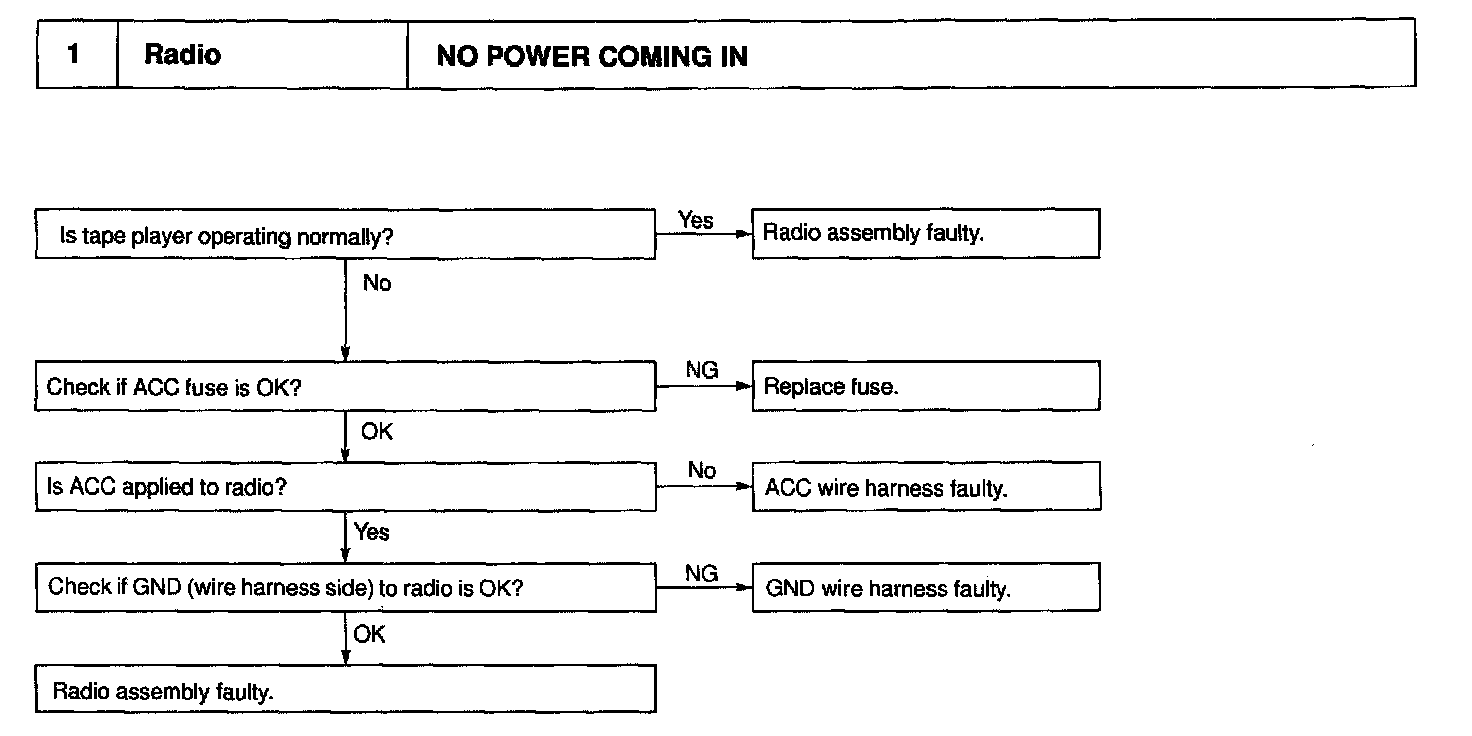 | 1 | Radio | NO POWER COMING IN |
|---|---|---|

Is tape player operating normally?
Yes
Radio assembly faulty.
No

Check if ACC fuse is OK?
NG
Replace fuse.
OK

Is ACC applied to radio?
No
ACC wire harness faulty.
Yes

Check if GND (wire harness side) to radio is OK?
NG
GND wire harness faulty.
OK

Radio assembly faulty.